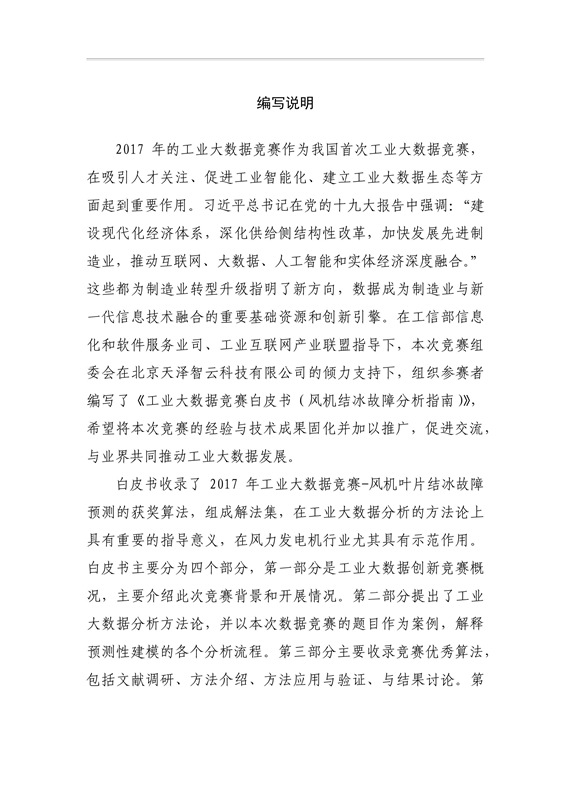 编写说明

2017 年的工业大数据竞赛作为我国首次工业大数据竞赛，在吸引人才关注、促进工业智能化、建立工业大数据生态等方面起到重要作用。习近平总书记在党的十九大报告中强调：“建设现代化经济体系，深化供给侧结构性改革，加快发展先进制造业，推动互联网、大数据、人工智能和实体经济深度融合。”这些都为制造业转型升级指明了新方向，数据成为制造业与新一代信息技术融合的重要基础资源和创新引擎。在工信部信息化和软件服务业司、工业互联网产业联盟指导下，本次竞赛组委会在北京天泽智云科技有限公司的倾力支持下，组织参赛者编写了《工业大数据竞赛白皮书（风机结冰故障分析指南）》，希望将本次竞赛的经验与技术成果固化并加以推广，促进交流，与业界共同推动工业大数据发展。

白皮书收录了 2017 年工业大数据竞赛-风机叶片结冰故障预测的获奖算法，组成解法集，在工业大数据分析的方法论上具有重要的指导意义，在风力发电机行业尤其具有示范作用。白皮书主要分为四个部分，第一部分是工业大数据创新竞赛概况，主要介绍此次竞赛背景和开展情况。第二部分提出了工业大数据分析方法论，并以本次数据竞赛的题目作为案例，解释预测性建模的各个分析流程。第三部分主要收录竞赛优秀算法，包括文献调研、方法介绍、方法应用与验证、与结果讨论。第